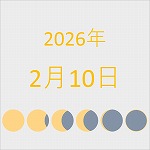 2026年

2月10日